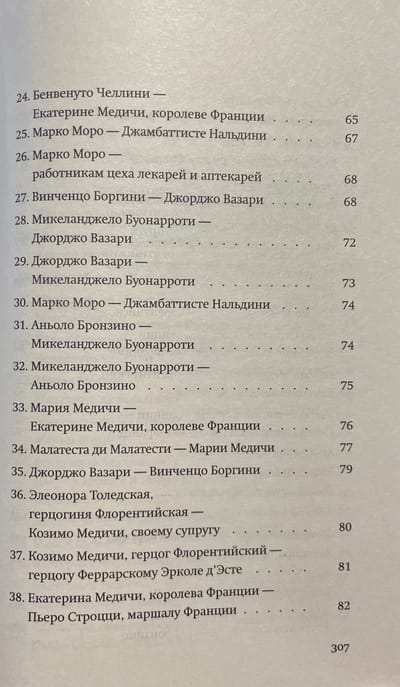 24. Бенвенуто Челлини —
Екатерине Медичи, королеве Франции . . . . 65
25. Марко Моро — Джамбаттисте Нальдини . . . . 67
26. Марко Моро —
работникам цеха лекарей и аптекарей . . . . 68
27. Винченцо Боргини — Джорджо Вазари . . . . 68
28. Микеланджело Буонарроти —
Джорджо Вазари . . . . 72
29. Джорджо Вазари —
Микеланджело Буонарроти . . . . 73
30. Марко Моро — Джамбаттисте Нальдини . . . . 74
31. Аньоло Бронзино —
Микеланджело Буонарроти . . . . 74
32. Микеланджело Буонарроти —
Аньоло Бронзино . . . . 75
33. Мария Медичи —
Екатерине Медичи, королеве Франции . . . . 76
34. Малатеста ди Малатести — Марии Медичи . . . . 77
35. Джорджо Вазари — Винченцо Боргини . . . . 79
36. Элеонора Толедская,
герцогиня Флорентийская —
Козимо Медичи, своему супругу . . . . 80
37. Козимо Медичи, герцог Флорентийский —
герцогу Феррарскому Эрколе д'Эсте . . . . 81
38. Екатерина Медичи, королева Франции —
Пьеро Строцци, маршалу Франции . . . . 82

307